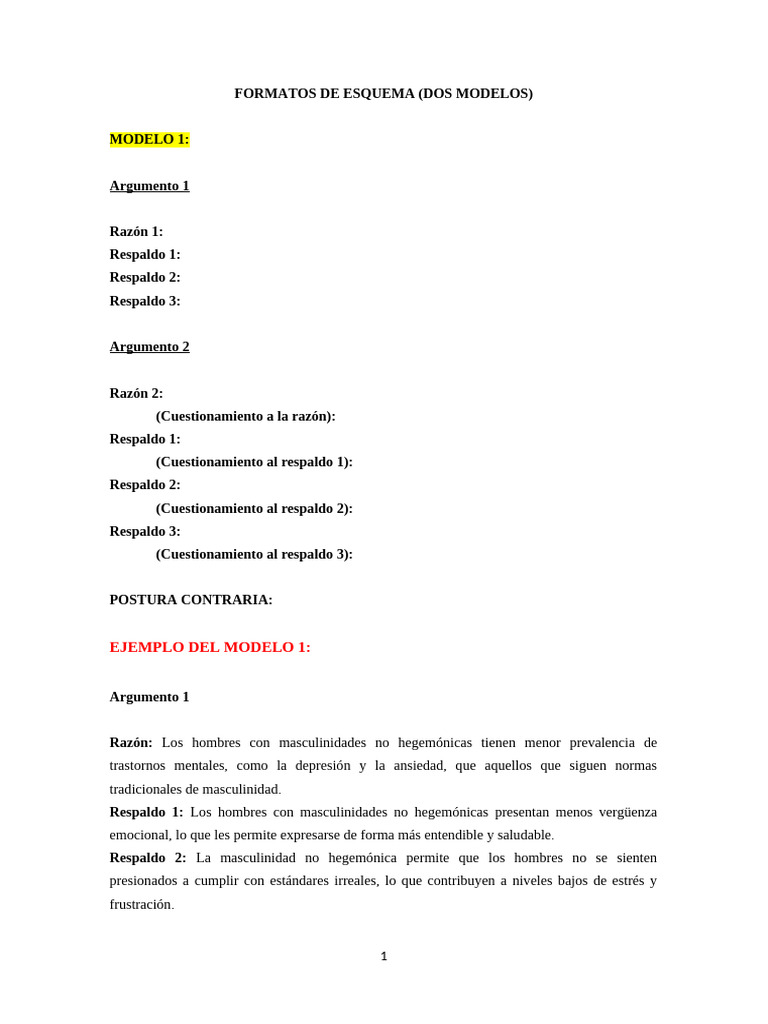 FORMATOS DE ESQUEMA (DOS MODELOS)

MODELO 1:

Argumento 1

Razón 1:
Respaldo 1:
Respaldo 2:
Respaldo 3:

Argumento 2

Razón 2:
(Cuestionamiento a la razón):
Respaldo 1:
(Cuestionamiento al respaldo 1):
Respaldo 2:
(Cuestionamiento al respaldo 2):
Respaldo 3:
(Cuestionamiento al respaldo 3):

POSTURA CONTRARIA:

EJEMPLO DEL MODELO 1:

Argumento 1

Razón: Los hombres con masculinidades no hegemónicas tienen menor prevalencia de trastornos mentales, como la depresión y la ansiedad, que aquellos que siguen normas tradicionales de masculinidad.
Respaldo 1: Los hombres con masculinidades no hegemónicas presentan menos vergüenza emocional, lo que les permite expresarse de forma más entendible y saludable.
Respaldo 2: La masculinidad no hegemónica permite que los hombres no se sienten presionados a cumplir con estándares irreales, lo que contribuyen a niveles bajos de estrés y frustración.

1